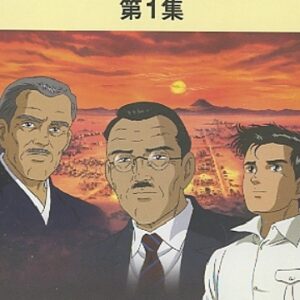 第1集